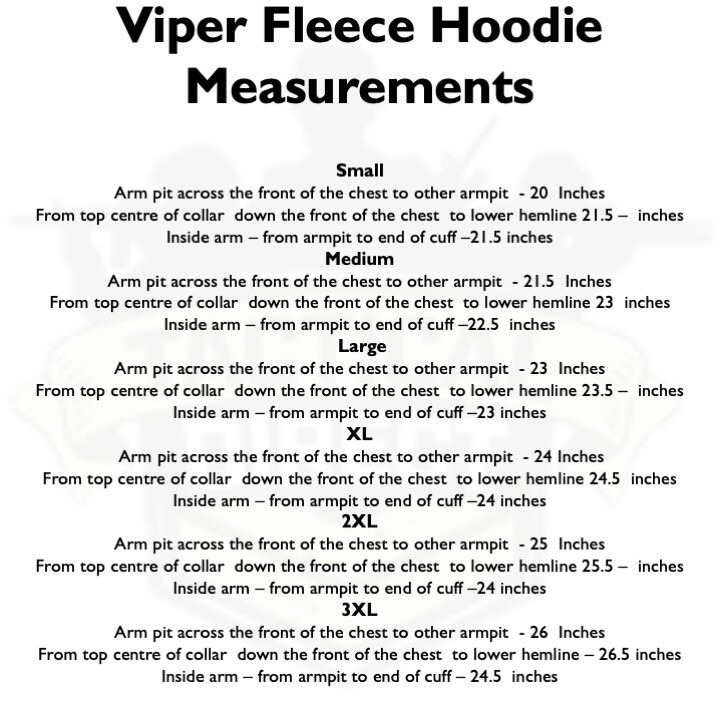 Viper Fleece Hoodie Measurements

Small
Arm pit across the front of the chest to other armpit - 20 Inches
From top centre of collar down the front of the chest to lower hemline 21.5 – inches
Inside arm – from armpit to end of cuff –21.5 inches

Medium
Arm pit across the front of the chest to other armpit - 21.5 Inches
From top centre of collar down the front of the chest to lower hemline 23 inches
Inside arm – from armpit to end of cuff –22.5 inches

Large
Arm pit across the front of the chest to other armpit - 23 Inches
From top centre of collar down the front of the chest to lower hemline 23.5 – inches
Inside arm – from armpit to end of cuff –23 inches

XL
Arm pit across the front of the chest to other armpit - 24 Inches
From top centre of collar down the front of the chest to lower hemline 24.5 inches
Inside arm – from armpit to end of cuff –24 inches

2XL
Arm pit across the front of the chest to other armpit - 25 Inches
From top centre of collar down the front of the chest to lower hemline 25.5 – inches
Inside arm – from armpit to end of cuff –24 inches

3XL
Arm pit across the front of the chest to other armpit - 26 Inches
From top centre of collar down the front of the chest to lower hemline – 26.5 inches
Inside arm – from armpit to end of cuff – 24.5 inches